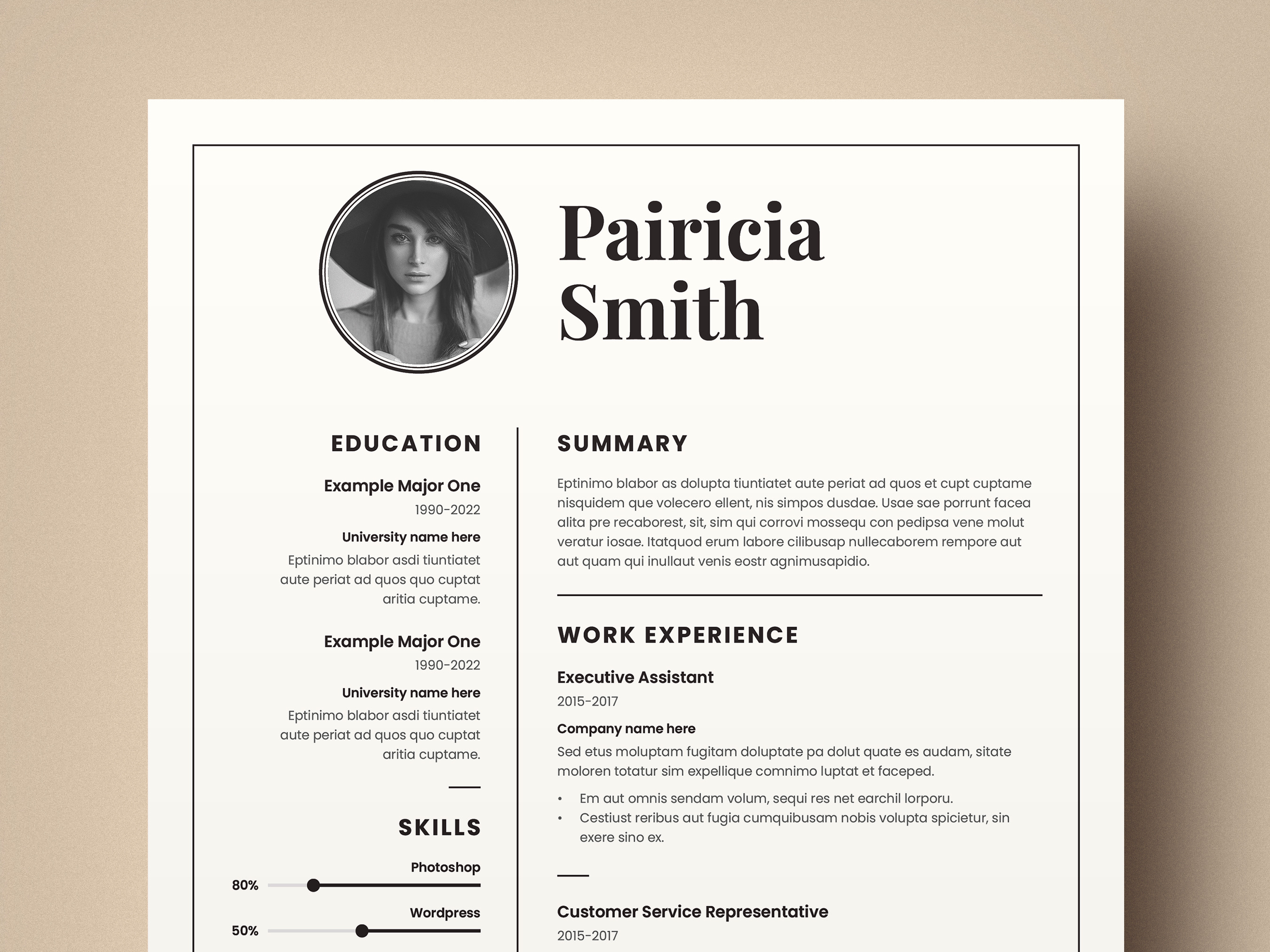 Pairicia
Smith

EDUCATION

Example Major One
1990-2022
University name here
Eptinimo blabor asdi tiuntiatet aute periat ad quos quo cuptat aritia cuptame.

Example Major One
1990-2022
University name here
Eptinimo blabor asdi tiuntiatet aute periat ad quos quo cuptat aritia cuptame.

SKILLS

Photoshop
80%

Wordpress
50%

SUMMARY

Eptinimo blabor as dolupta tiuntiatet aute periat ad quos et cupt cuptame nisquidem que volecero ellent, nis simpos dusdae. Usae sae porrunt facea alita pre recaborest, sit, sim qui corrovi mossequ con pedipsa vene molut veratur iosae. Itatquod erum labore cilibusap nullecaborem rempore aut aut quam qui inullaut venis eostr agnimusapidio.

WORK EXPERIENCE

Executive Assistant
2015-2017
Company name here
Sed etus moluptam fugitam doluptate pa dolut quate es audam, sitate moloren totatur sim expellique comnimo luptat et faceped.
• Em aut omnis sendam volum, sequi res net earchil lorporu.
• Cestiust reribus aut fugia cumquibusam nobis volupta spicietur, sin exere sino ex.

Customer Service Representative
2015-2017